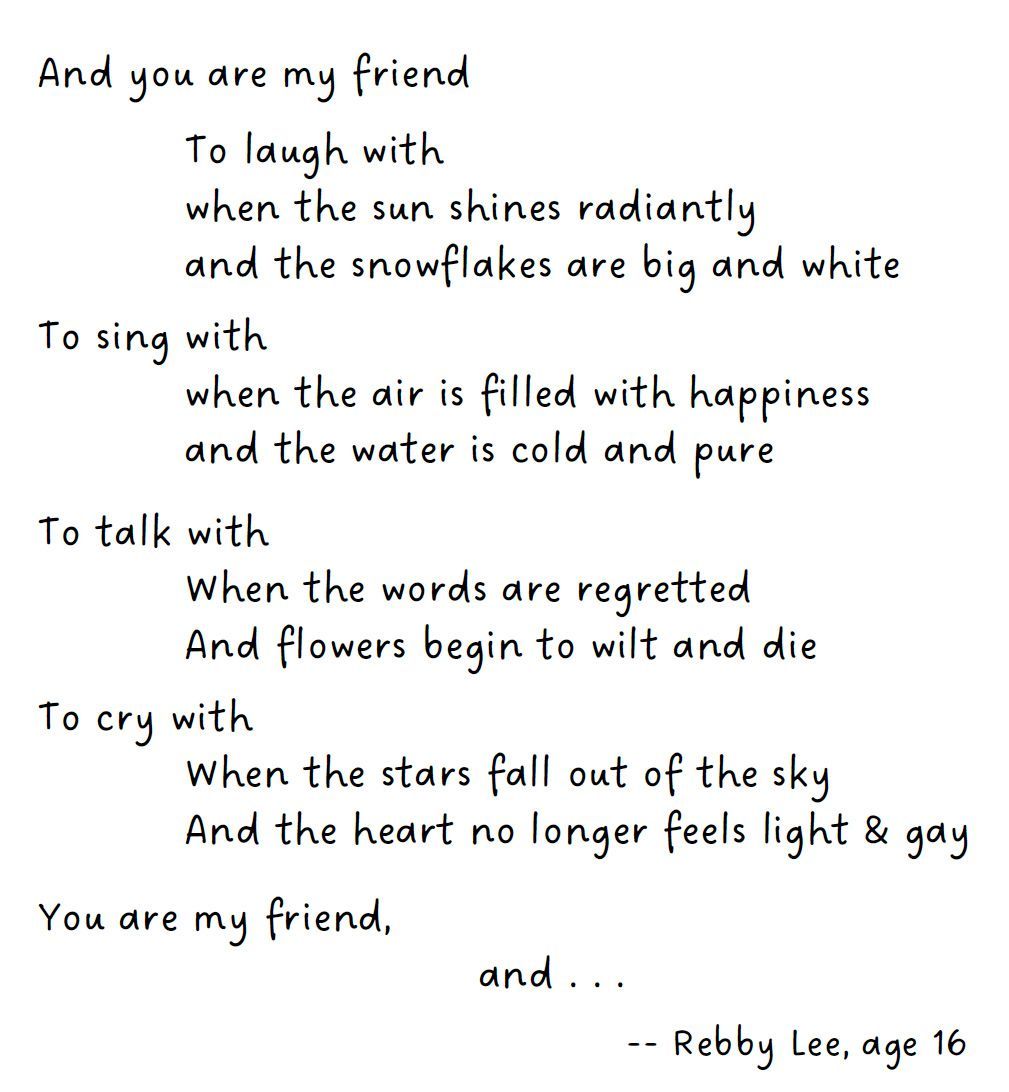 And you are my friend

To laugh with
when the sun shines radiantly
and the snowflakes are big and white

To sing with
when the air is filled with happiness
and the water is cold and pure

To talk with
When the words are regretted
And flowers begin to wilt and die

To cry with
When the stars fall out of the sky
And the heart no longer feels light & gay

You are my friend,
and . . .

-- Rebby Lee, age 16